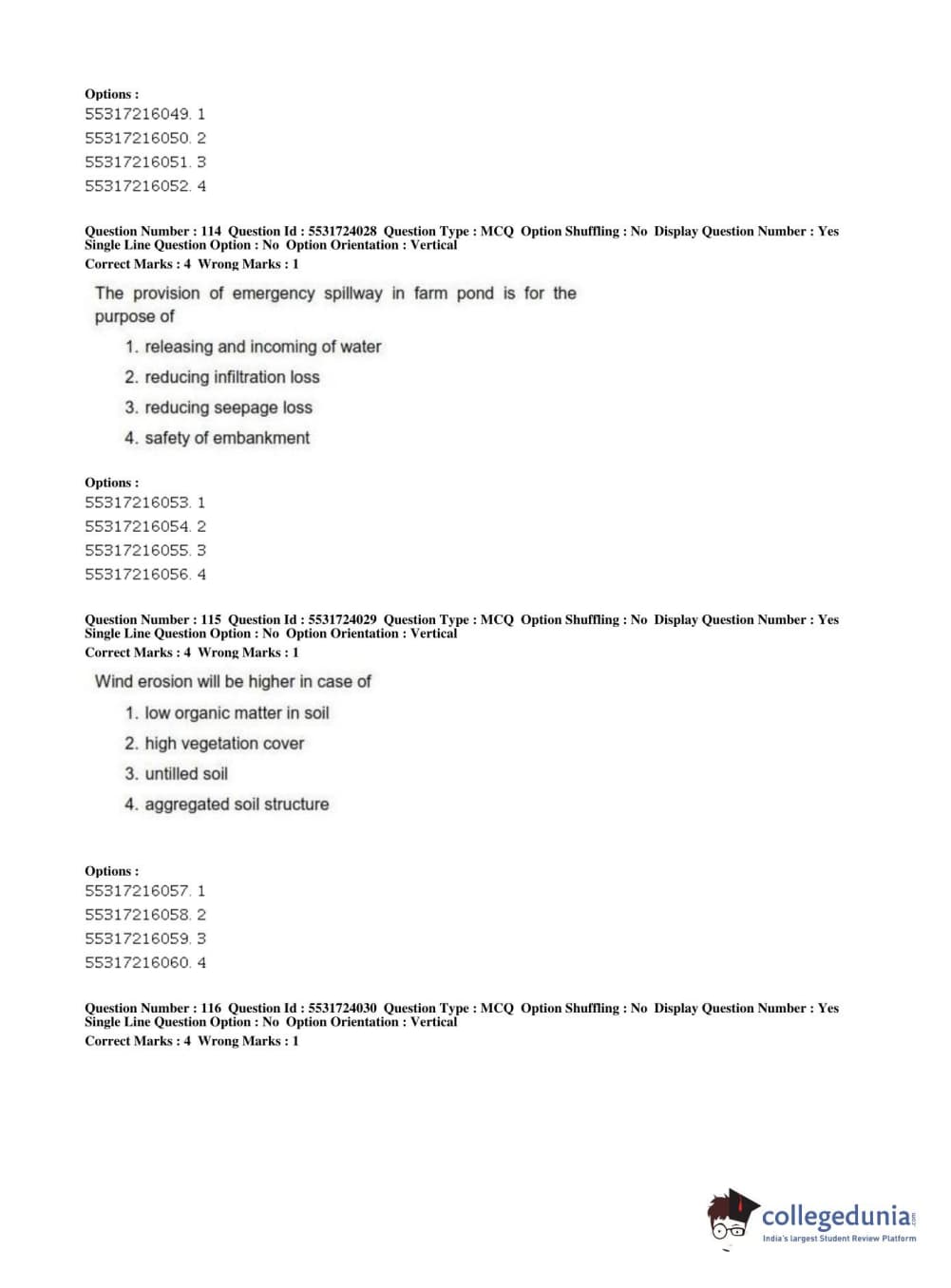 Options :
55317216049. 1
55317216050. 2
55317216051. 3
55317216052. 4

Question Number : 114 Question Id : 5531724028 Question Type : MCQ Option Shuffling : No Display Question Number : Yes Single Line Question Option : No Option Orientation : Vertical
Correct Marks : 4 Wrong Marks : 1

The provision of emergency spillway in farm pond is for the purpose of

1. releasing and incoming of water
2. reducing infiltration loss
3. reducing seepage loss
4. safety of embankment

Options :
55317216053. 1
55317216054. 2
55317216055. 3
55317216056. 4

Question Number : 115 Question Id : 5531724029 Question Type : MCQ Option Shuffling : No Display Question Number : Yes Single Line Question Option : No Option Orientation : Vertical
Correct Marks : 4 Wrong Marks : 1

Wind erosion will be higher in case of

1. low organic matter in soil
2. high vegetation cover
3. untilled soil
4. aggregated soil structure

Options :
55317216057. 1
55317216058. 2
55317216059. 3
55317216060. 4

Question Number : 116 Question Id : 5531724030 Question Type : MCQ Option Shuffling : No Display Question Number : Yes Single Line Question Option : No Option Orientation : Vertical
Correct Marks : 4 Wrong Marks : 1

collegedunia.com
India's largest Student Review Platform